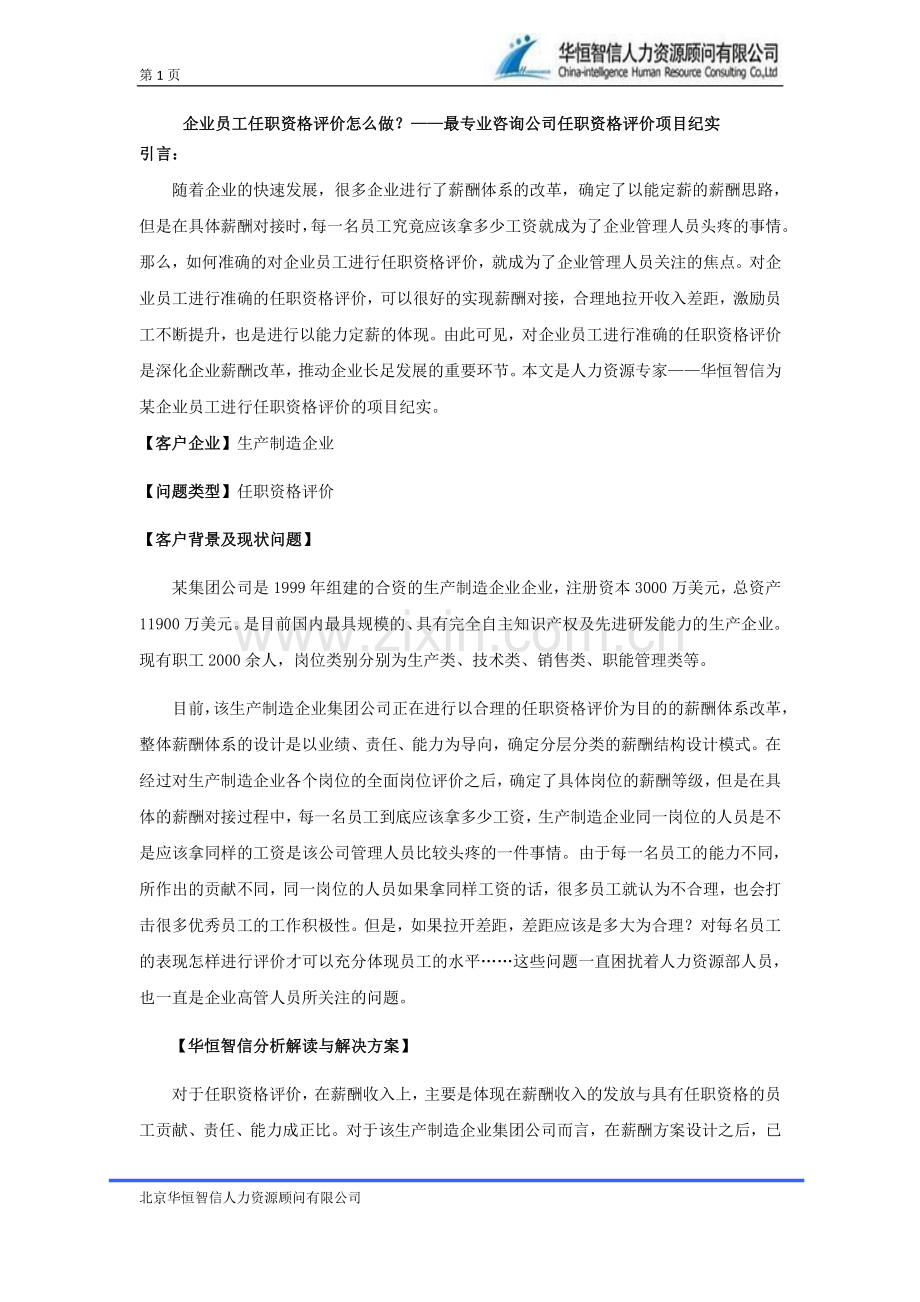 第1页

华恒智信人力资源顾问有限公司
China-intelligence Human Resource Consulting Co.,Ltd

企业员工任职资格评价怎么做？——最专业咨询公司任职资格评价项目纪实

引言：

随着企业的快速发展，很多企业进行了薪酬体系的改革，确定了以能定薪的薪酬思路，但是在具体薪酬对接时，每一名员工究竟应该拿多少工资就成为了企业管理人员头疼的事情。那么，如何准确的对企业员工进行任职资格评价，就成为了企业管理人员关注的焦点。对企业员工进行准确的任职资格评价，可以很好的实现薪酬对接，合理地拉开收入差距，激励员工不断提升，也是进行以能力定薪的体现。由此可见，对企业员工进行准确的任职资格评价是深化企业薪酬改革，推动企业长足发展的重要环节。本文是人力资源专家——华恒智信为某企业员工进行任职资格评价的项目纪实。

【客户企业】生产制造企业

【问题类型】任职资格评价

【客户背景及现状问题】

某集团公司是1999年组建的合资的生产制造企业企业，注册资本3000万美元，总资产11900万美元。是目前国内最具规模的、具有完全自主知识产权及先进研发能力的生产企业。现有职工2000余人，岗位类别分别为生产类、技术类、销售类、职能管理类等。

目前，该生产制造企业集团公司正在进行以合理的任职资格评价为目的的薪酬体系改革，整体薪酬体系的设计是以业绩、责任、能力为导向，确定分层分类的薪酬结构设计模式。在经过对生产制造企业各个岗位的全面岗位评价之后，确定了具体岗位的薪酬等级，但是在具体的薪酬对接过程中，每一名员工到底应该拿多少工资，生产制造企业同一岗位的人员是不是应该拿同样的工资是该公司管理人员比较头疼的一件事情。由于每一名员工的能力不同，所作出的贡献不同，同一岗位的人员如果拿同样工资的话，很多员工就认为不合理，也会打击很多优秀员工的工作积极性。但是，如果拉开差距，差距应该是多大为合理？对每名员工的表现怎样进行评价才可以充分体现员工的水平……这些问题一直困扰着人力资源部人员，也一直是企业高管人员所关注的问题。

【华恒智信分析解读与解决方案】

对于任职资格评价，在薪酬收入上，主要是体现在薪酬收入的发放与具有任职资格的员工贡献、责任、能力成正比。对于该生产制造企业集团公司而言，在薪酬方案设计之后，已

北京华恒智信人力资源顾问有限公司

www.zixin.com.cn